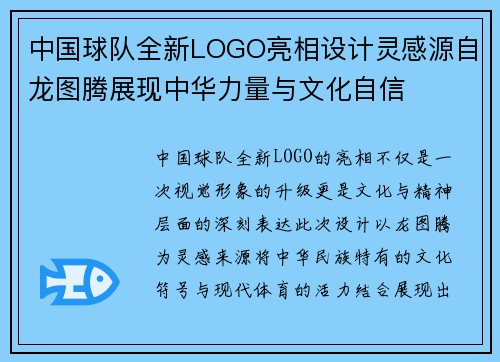 中国球队全新LOGO亮相设计灵感源自龙图腾展现中华力量与文化自信

中国球队全新LOGO的亮相不仅是一次视觉形象的升级更是文化与精神层面的深刻表达此次设计以龙图腾为灵感来源将中华民族特有的文化符号与现代体育的活力结合展现出